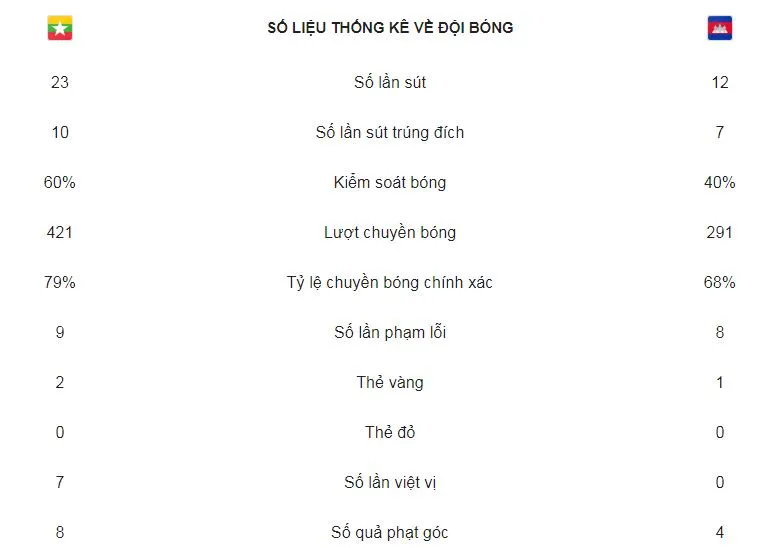 | | SỐ LIỆU THỐNG KÊ VỀ ĐỘI BÓNG | |
|---|---|---|
| 23 | Số lần sút | 12 |
| 10 | Số lần sút trúng đích | 7 |
| 60% | Kiểm soát bóng | 40% |
| 421 | Lượt chuyền bóng | 291 |
| 79% | Tỷ lệ chuyền bóng chính xác | 68% |
| 9 | Số lần phạm lỗi | 8 |
| 2 | Thẻ vàng | 1 |
| 0 | Thẻ đỏ | 0 |
| 7 | Số lần việt vị | 0 |
| 8 | Số quả phạt góc | 4 |